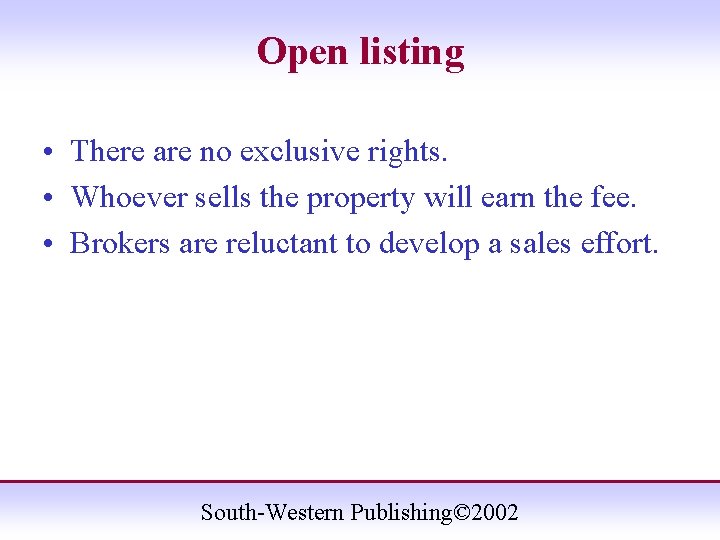 Open listing

• There are no exclusive rights.
• Whoever sells the property will earn the fee.
• Brokers are reluctant to develop a sales effort.

South-Western Publishing©2002